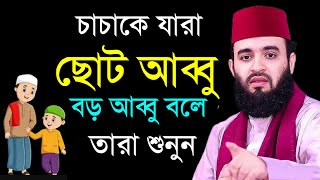 চাচাকে যারা

ছোট আব্বু

বড় আব্বু বলে

তারা শুনুন